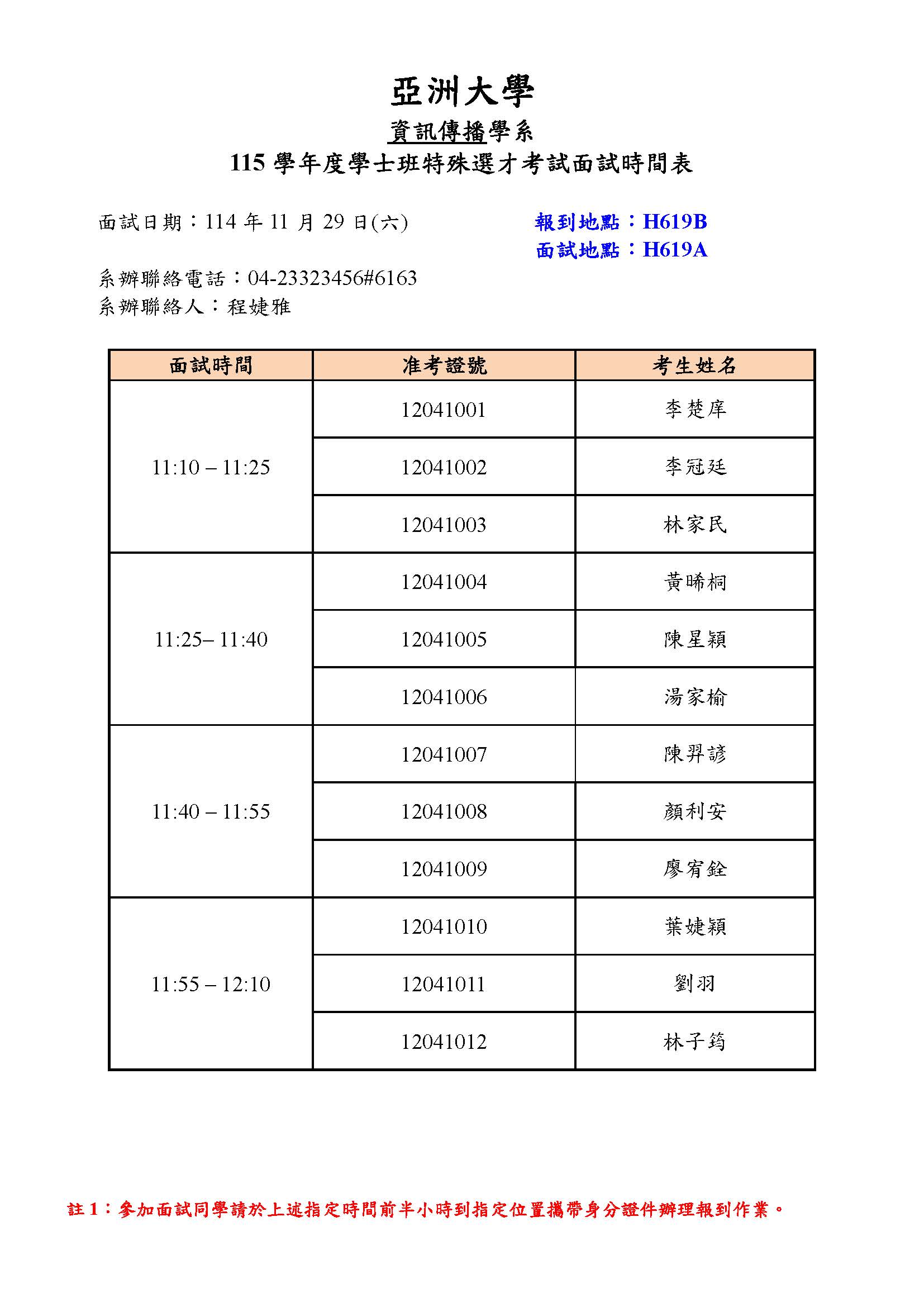 亞洲大學

資訊傳播學系

115 學年度學士班特殊選才考試面試時間表

面試日期：114 年 11 月 29 日(六)

報到地點：H619B
面試地點：H619A

系辦聯絡電話：04-23323456#6163
系辦聯絡人：程婕雅

| 面試時間 | 准考證號 | 考生姓名 |
|---|---|---|
| 11:10 – 11:25 | 12041001 | 李楚庠 |
| | 12041002 | 李冠廷 |
| | 12041003 | 林家民 |
| 11:25– 11:40 | 12041004 | 黃晞桐 |
| | 12041005 | 陳星穎 |
| | 12041006 | 湯家榆 |
| 11:40 – 11:55 | 12041007 | 陳羿諺 |
| | 12041008 | 顏利安 |
| | 12041009 | 廖宥銓 |
| 11:55 – 12:10 | 12041010 | 葉婕穎 |
| | 12041011 | 劉羽 |
| | 12041012 | 林子筠 |

註 1：參加面試同學請於上述指定時間前半小時到指定位置攜帶身分證件辦理報到作業。